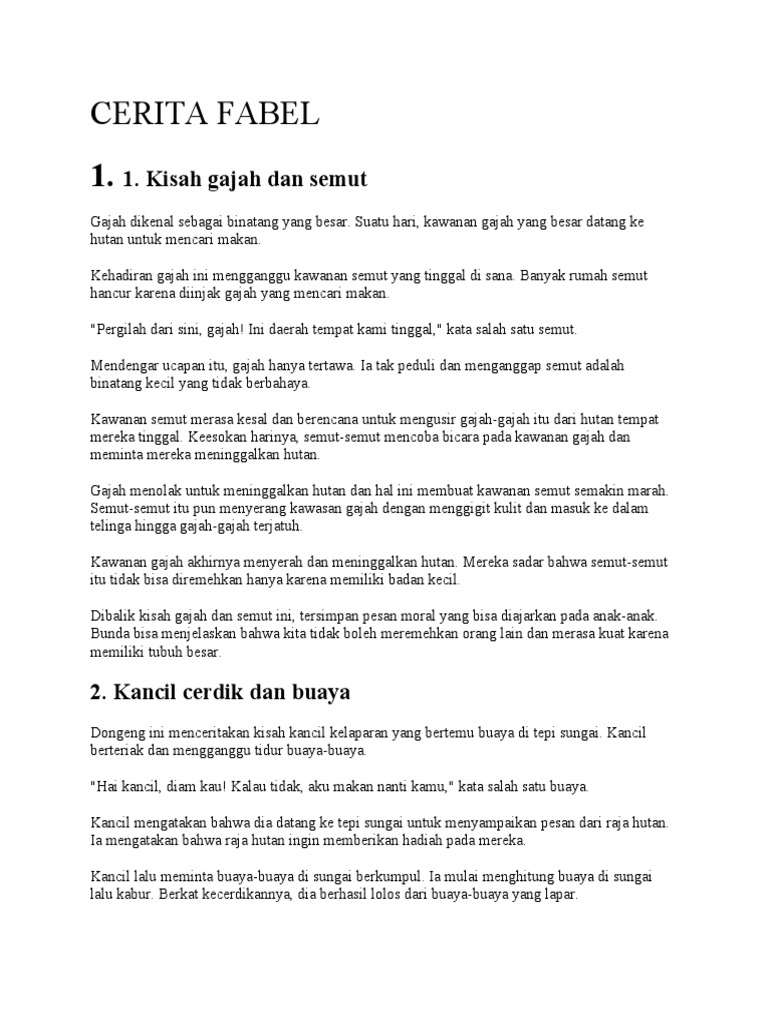 CERITA FABEL

1. 1. Kisah gajah dan semut

Gajah dikenal sebagai binatang yang besar. Suatu hari, kawanan gajah yang besar datang ke hutan untuk mencari makan.

Kehadiran gajah ini mengganggu kawanan semut yang tinggal di sana. Banyak rumah semut hancur karena diinjak gajah yang mencari makan.

"Pergilah dari sini, gajah! Ini daerah tempat kami tinggal," kata salah satu semut.

Mendengar ucapan itu, gajah hanya tertawa. Ia tak peduli dan menganggap semut adalah binatang kecil yang tidak berbahaya.

Kawanan semut merasa kesal dan berencana untuk mengusir gajah-gajah itu dari hutan tempat mereka tinggal. Keesokan harinya, semut-semut mencoba bicara pada kawanan gajah dan meminta mereka meninggalkan hutan.

Gajah menolak untuk meninggalkan hutan dan hal ini membuat kawanan semut semakin marah. Semut-semut itu pun menyerang kawasan gajah dengan menggigit kulit dan masuk ke dalam telinga hingga gajah-gajah terjatuh.

Kawanan gajah akhirnya menyerah dan meninggalkan hutan. Mereka sadar bahwa semut-semut itu tidak bisa diremehkan hanya karena memiliki badan kecil.

Dibalik kisah gajah dan semut ini, tersimpan pesan moral yang bisa diajarkan pada anak-anak. Bunda bisa menjelaskan bahwa kita tidak boleh meremehkan orang lain dan merasa kuat karena memiliki tubuh besar.

2. Kancil cerdik dan buaya

Dongeng ini menceritakan kisah kancil kelaparan yang bertemu buaya di tepi sungai. Kancil berteriak dan mengganggu tidur buaya-buaya.

"Hai kancil, diam kau! Kalau tidak, aku makan nanti kamu," kata salah satu buaya.

Kancil mengatakan bahwa dia datang ke tepi sungai untuk menyampaikan pesan dari raja hutan. Ia mengatakan bahwa raja hutan ingin memberikan hadiah pada mereka.

Kancil lalu meminta buaya-buaya di sungai berkumpul. Ia mulai menghitung buaya di sungai lalu kabur. Berkat kecerdikannya, dia berhasil lolos dari buaya-buaya yang lapar.